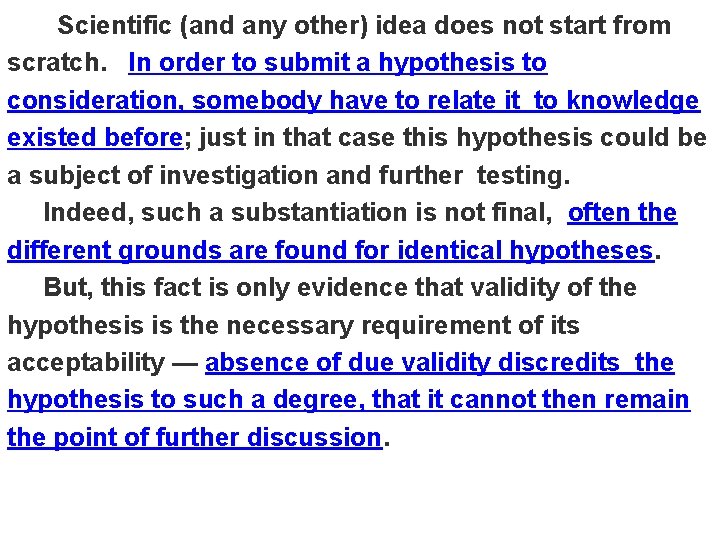 Scientific (and any other) idea does not start from scratch. In order to submit a hypothesis to consideration, somebody have to relate it to knowledge existed before; just in that case this hypothesis could be a subject of investigation and further testing.

Indeed, such a substantiation is not final, often the different grounds are found for identical hypotheses.

But, this fact is only evidence that validity of the hypothesis is the necessary requirement of its acceptability — absence of due validity discredits the hypothesis to such a degree, that it cannot then remain the point of further discussion.